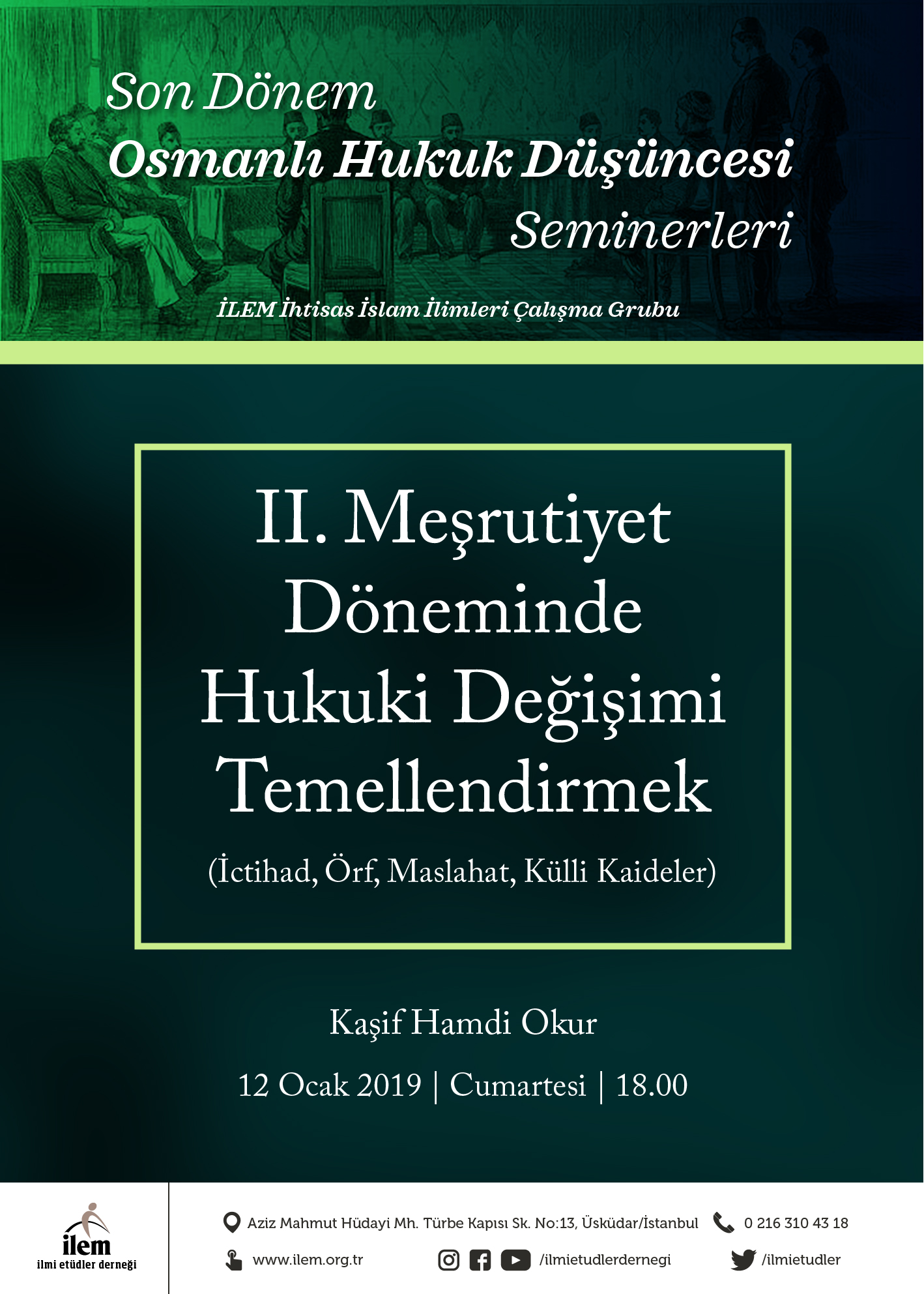 Son Dönem
Osmanlı Hukuk Düşüncesi
Seminerleri

İLEM İhtisas İslam İlimleri Çalışma Grubu

II. Meşrutiyet Döneminde Hukuki Değişimi Temellendirmek

(İctihad, Örf, Maslahat, Külli Kaideler)

Kaşif Hamdi Okur

12 Ocak 2019 | Cumartesi | 18.00

ilem
ilmi etüdler derneği

Aziz Mahmut Hüdayi Mh. Türbe Kapısı Sk. No:13, Üsküdar/İstanbul

0 216 310 43 18

www.ilem.org.tr

/ilmietudlerdernegi

/ilmietudler